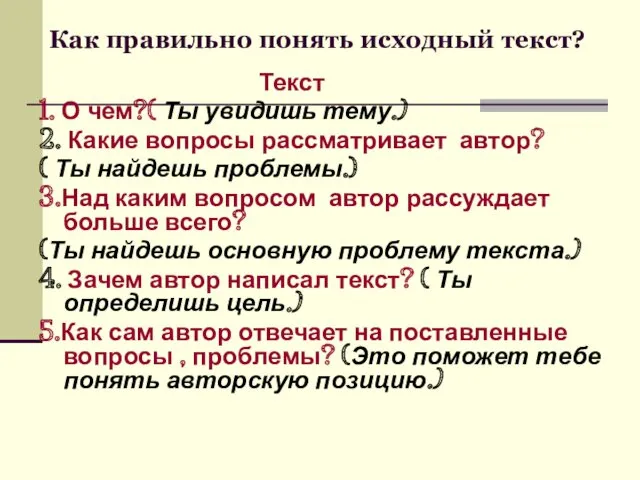 Как правильно понять исходный текст?

Текст

1. О чем?( Ты увидишь тему.)

2. Какие вопросы рассматривает автор?

( Ты найдешь проблемы.)

3.Над каким вопросом автор рассуждает больше всего?

(Ты найдешь основную проблему текста.)

4. Зачем автор написал текст? ( Ты определишь цель.)

5.Как сам автор отвечает на поставленные вопросы , проблемы? (Это поможет тебе понять авторскую позицию.)